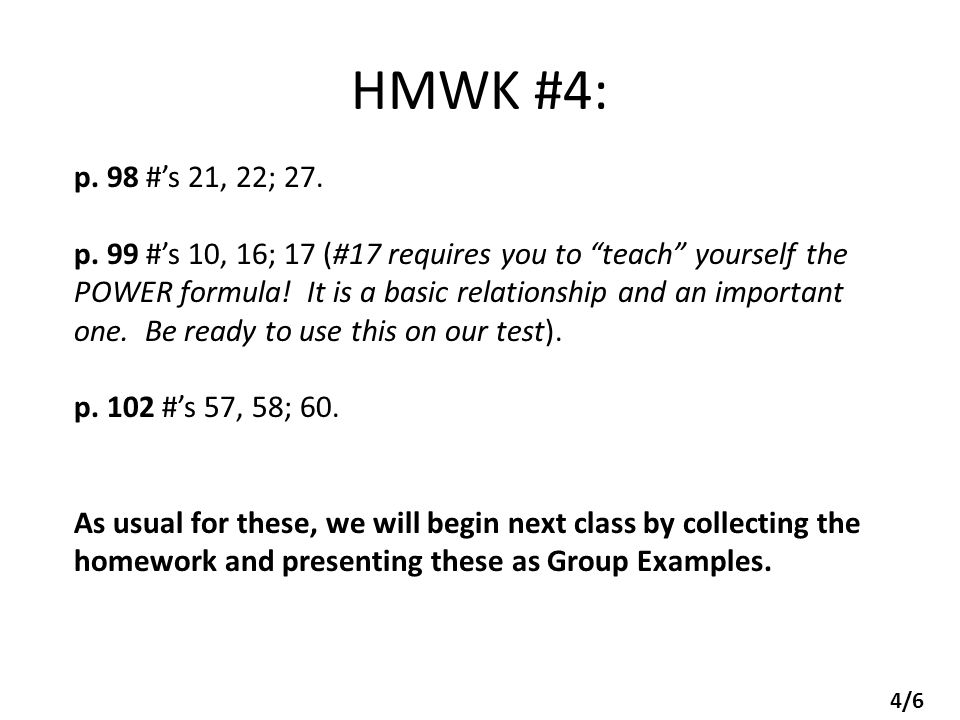 HMWK #4:

p. 98 #'s 21, 22; 27.

p. 99 #'s 10, 16; 17 (#17 requires you to "teach" yourself the POWER formula!  It is a basic relationship and an important one.  Be ready to use this on our test).

p. 102 #'s 57, 58; 60.

As usual for these, we will begin next class by collecting the homework and presenting these as Group Examples.

4/6